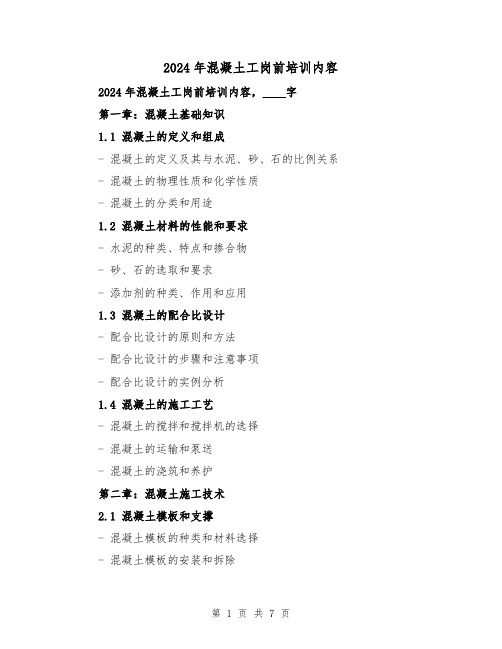 2024年混凝土工岗前培训内容

2024年混凝土工岗前培训内容，____字

第一章：混凝土基础知识

1.1 混凝土的定义和组成

- 混凝土的定义及其与水泥、砂、石的比例关系

- 混凝土的物理性质和化学性质

- 混凝土的分类和用途

1.2 混凝土材料的性能和要求

- 水泥的种类、特点和掺合物

- 砂、石的选取和要求

- 添加剂的种类、作用和应用

1.3 混凝土的配合比设计

- 配合比设计的原则和方法

- 配合比设计的步骤和注意事项

- 配合比设计的实例分析

1.4 混凝土的施工工艺

- 混凝土的搅拌和搅拌机的选择

- 混凝土的运输和泵送

- 混凝土的浇筑和养护

第二章：混凝土施工技术

2.1 混凝土模板和支撑

- 混凝土模板的种类和材料选择

- 混凝土模板的安装和拆除

第 1 页 共 7 页